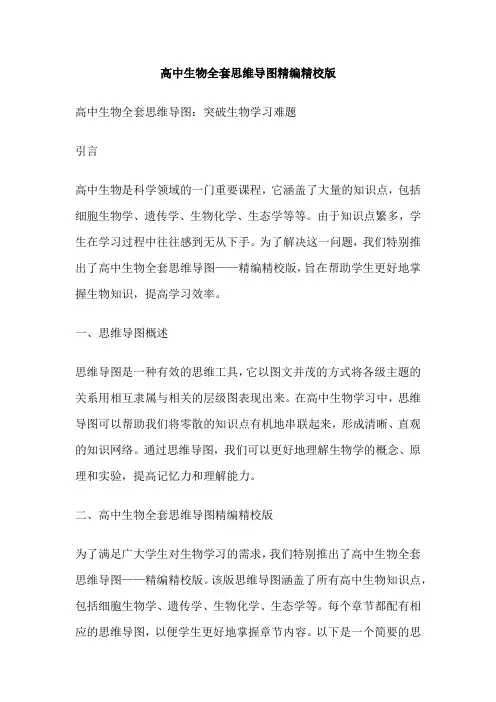 高中生物全套思维导图精编精校版

高中生物全套思维导图：突破生物学习难题

引言

高中生物是科学领域的一门重要课程，它涵盖了大量的知识点，包括细胞生物学、遗传学、生物化学、生态学等等。由于知识点繁多，学生在学习过程中往往感到无从下手。为了解决这一问题，我们特别推出了高中生物全套思维导图——精编精校版，旨在帮助学生更好地掌握生物知识，提高学习效率。

一、思维导图概述

思维导图是一种有效的思维工具，它以图文并茂的方式将各级主题的关系用相互隶属与相关的层级图表现出来。在高中生物学习中，思维导图可以帮助我们将零散的知识点有机地串联起来，形成清晰、直观的知识网络。通过思维导图，我们可以更好地理解生物学的概念、原理和实验，提高记忆力和理解能力。

二、高中生物全套思维导图精编精校版

为了满足广大学生对生物学习的需求，我们特别推出了高中生物全套思维导图——精编精校版。该版思维导图涵盖了所有高中生物知识点，包括细胞生物学、遗传学、生物化学、生态学等。每个章节都配有相应的思维导图，以便学生更好地掌握章节内容。以下是一个简要的思